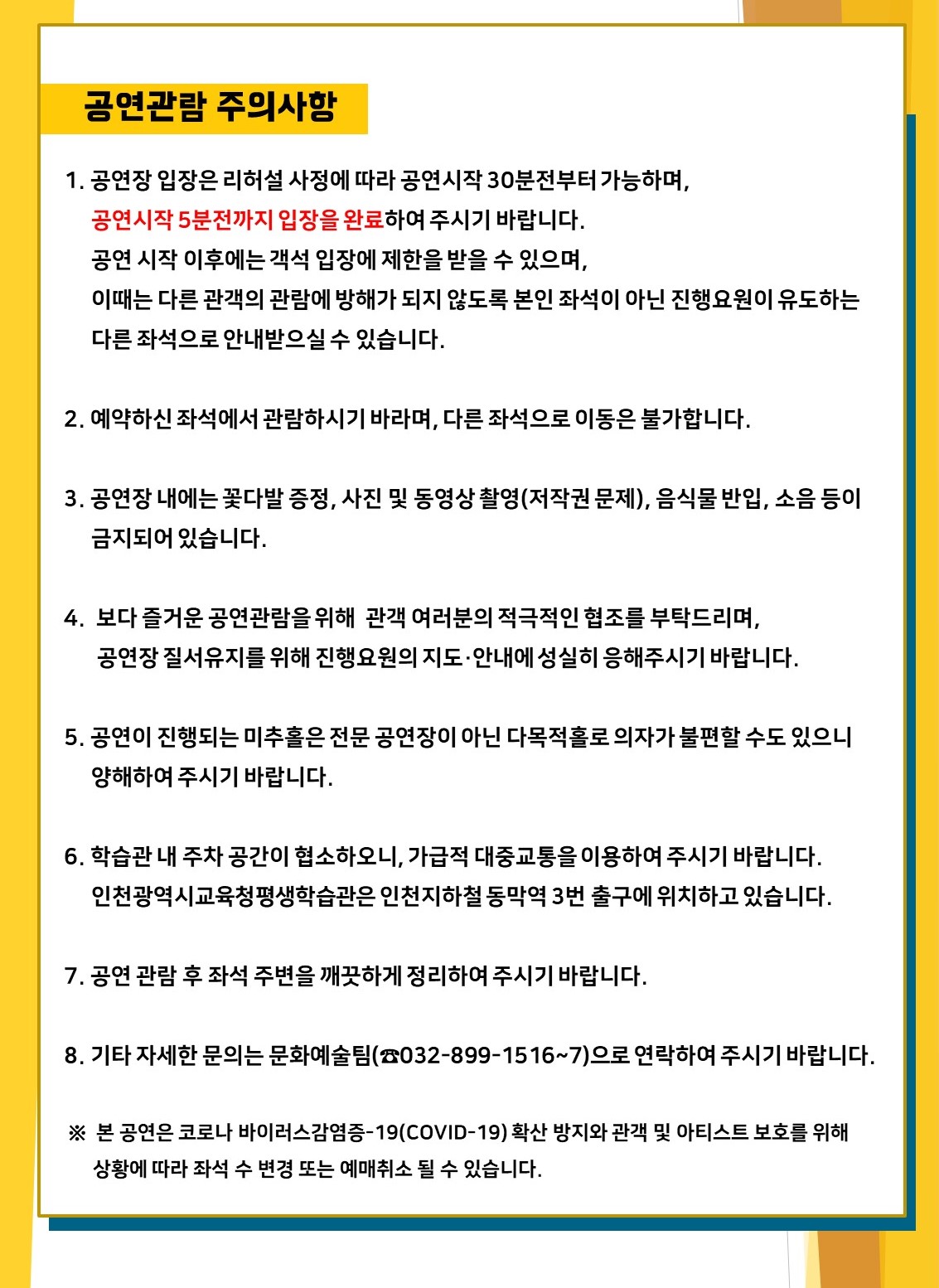 공연관람 주의사항

1. 공연장 입장은 리허설 사정에 따라 공연시작 30분전부터 가능하며, 공연시작 5분전까지 입장을 완료하여 주시기 바랍니다. 공연 시작 이후에는 객석 입장에 제한을 받을 수 있으며, 이때는 다른 관객의 관람에 방해가 되지 않도록 본인 좌석이 아닌 진행요원이 유도하는 다른 좌석으로 안내받으실 수 있습니다.

2. 예약하신 좌석에서 관람하시기 바라며, 다른 좌석으로 이동은 불가합니다.

3. 공연장 내에는 꽃다발 증정, 사진 및 동영상 촬영(저작권 문제), 음식물 반입, 소음 등이 금지되어 있습니다.

4. 보다 즐거운 공연관람을 위해 관객 여러분의 적극적인 협조를 부탁드리며, 공연장 질서유지를 위해 진행요원의 지도·안내에 성실히 응해주시기 바랍니다.

5. 공연이 진행되는 미추홀은 전문 공연장이 아닌 다목적홀로 의자가 불편할 수도 있으니 양해하여 주시기 바랍니다.

6. 학습관 내 주차 공간이 협소하오니, 가급적 대중교통을 이용하여 주시기 바랍니다. 인천광역시교육청평생학습관은 인천지하철 동막역 3번 출구에 위치하고 있습니다.

7. 공연 관람 후 좌석 주변을 깨끗하게 정리하여 주시기 바랍니다.

8. 기타 자세한 문의는 문화예술팀(☎032-899-1516~7)으로 연락하여 주시기 바랍니다.

※ 본 공연은 코로나 바이러스감염증-19(COVID-19) 확산 방지와 관객 및 아티스트 보호를 위해 상황에 따라 좌석 수 변경 또는 예매취소 될 수 있습니다.